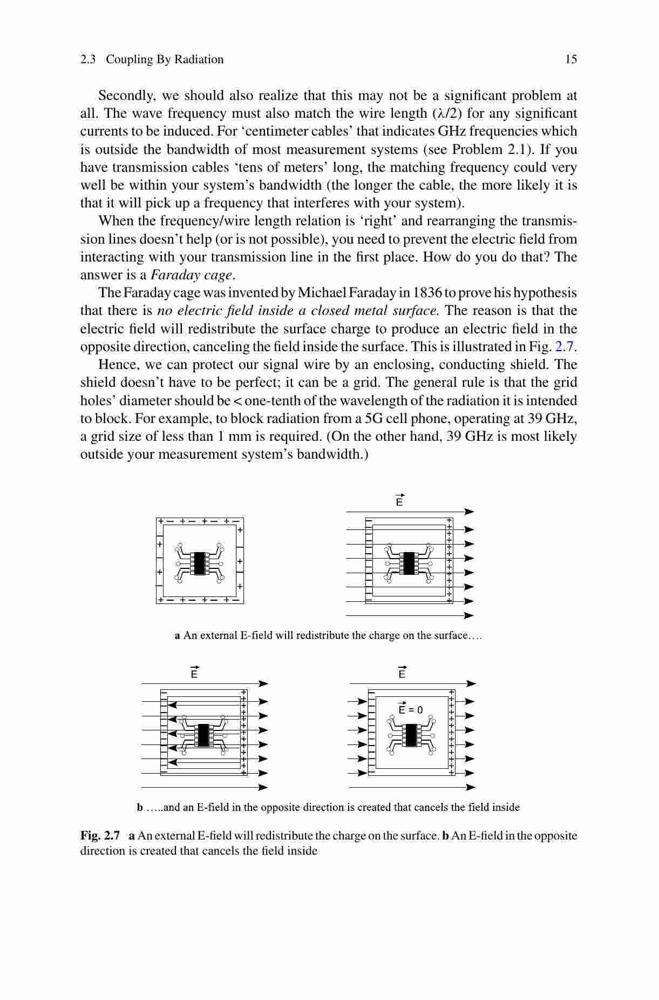 2.3 Coupling By Radiation 15

Secondly, we should also realize that this may not be a significant problem at all. The wave frequency must also match the wire length ($\lambda/2$) for any significant currents to be induced. For 'centimeter cables' that indicates GHz frequencies which is outside the bandwidth of most measurement systems (see Problem 2.1). If you have transmission cables 'tens of meters' long, the matching frequency could very well be within your system's bandwidth (the longer the cable, the more likely it is that it will pick up a frequency that interferes with your system).

When the frequency/wire length relation is 'right' and rearranging the transmission lines doesn't help (or is not possible), you need to prevent the electric field from interacting with your transmission line in the first place. How do you do that? The answer is a Faraday cage.

The Faraday cage was invented by Michael Faraday in 1836 to prove his hypothesis that there is no electric field inside a closed metal surface. The reason is that the electric field will redistribute the surface charge to produce an electric field in the opposite direction, canceling the field inside the surface. This is illustrated in Fig. 2.7.

Hence, we can protect our signal wire by an enclosing, conducting shield. The shield doesn't have to be perfect; it can be a grid. The general rule is that the grid holes' diameter should be < one-tenth of the wavelength of the radiation it is intended to block. For example, to block radiation from a 5G cell phone, operating at 39 GHz, a grid size of less than 1 mm is required. (On the other hand, 39 GHz is most likely outside your measurement system's bandwidth.)

$\vec{E}$

a An external E-field will redistribute the charge on the surface....

$\vec{E}$

$\vec{E}$

$\vec{E} = 0$

b .....and an E-field in the opposite direction is created that cancels the field inside

Fig. 2.7 a An external E-field will redistribute the charge on the surface. b An E-field in the opposite direction is created that cancels the field inside